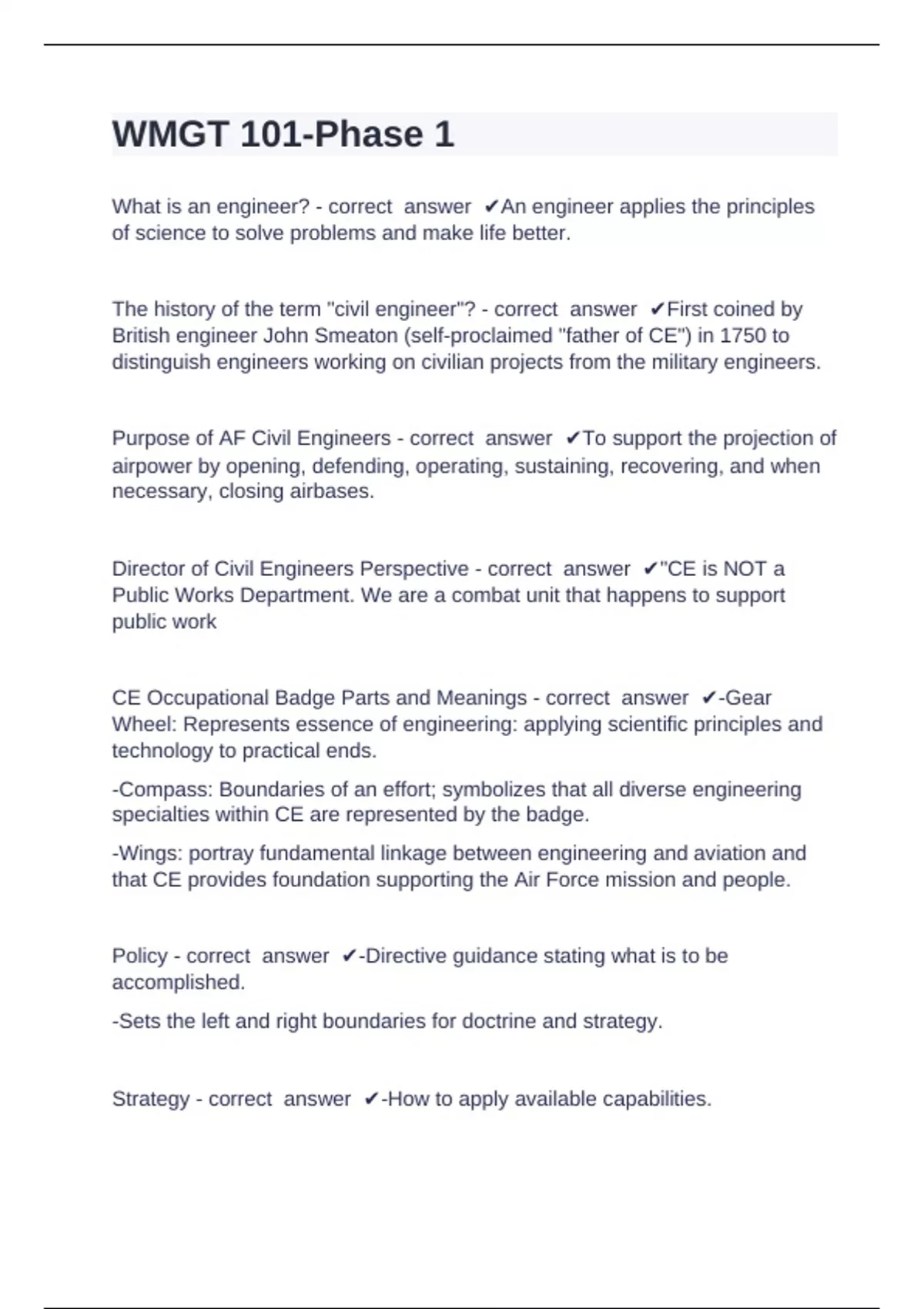 WMGT 101-Phase 1

What is an engineer? - correct answer ✔An engineer applies the principles of science to solve problems and make life better.

The history of the term "civil engineer"? - correct answer ✔First coined by British engineer John Smeaton (self-proclaimed "father of CE") in 1750 to distinguish engineers working on civilian projects from the military engineers.

Purpose of AF Civil Engineers - correct answer ✔To support the projection of airpower by opening, defending, operating, sustaining, recovering, and when necessary, closing airbases.

Director of Civil Engineers Perspective - correct answer ✔"CE is NOT a Public Works Department. We are a combat unit that happens to support public work

CE Occupational Badge Parts and Meanings - correct answer ✔-Gear Wheel: Represents essence of engineering: applying scientific principles and technology to practical ends.

-Compass: Boundaries of an effort; symbolizes that all diverse engineering specialties within CE are represented by the badge.

-Wings: portray fundamental linkage between engineering and aviation and that CE provides foundation supporting the Air Force mission and people.

Policy - correct answer ✔-Directive guidance stating what is to be accomplished.

-Sets the left and right boundaries for doctrine and strategy.

Strategy - correct answer ✔-How to apply available capabilities.